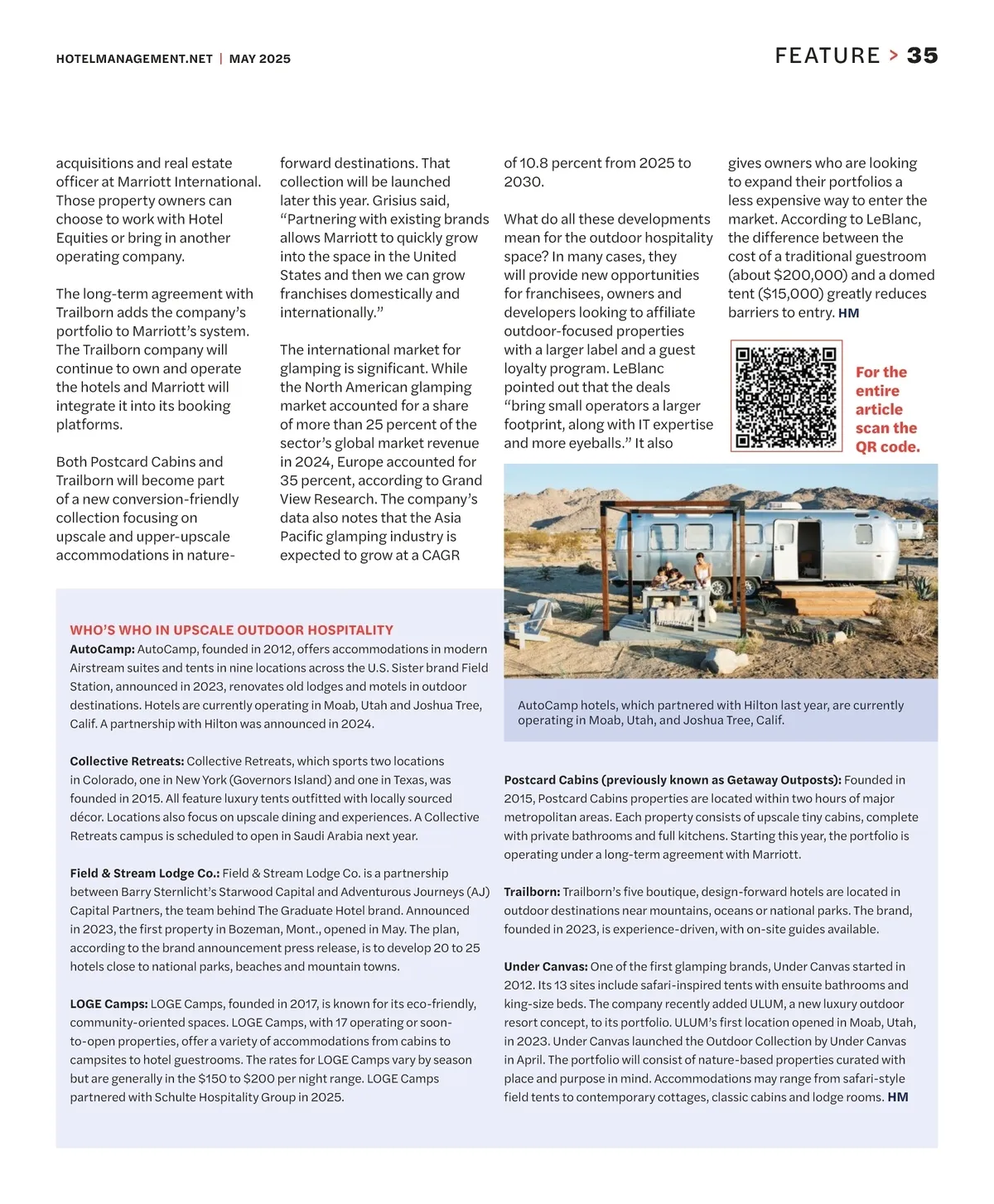 HOTELMANAGEMENT.NET | MAY 2025

FEATURE > 35

acquisitions and real estate officer at Marriott International. Those property owners can choose to work with Hotel Equities or bring in another operating company.

The long-term agreement with Trailborn adds the company's portfolio to Marriott's system. The Trailborn company will continue to own and operate the hotels and Marriott will integrate it into its booking platforms.

Both Postcard Cabins and Trailborn will become part of a new conversion-friendly collection focusing on upscale and upper-upscale accommodations in nature-forward destinations. That collection will be launched later this year. Grisius said, "Partnering with existing brands allows Marriott to quickly grow into the space in the United States and then we can grow franchises domestically and internationally."

The international market for glamping is significant. While the North American glamping market accounted for a share of more than 25 percent of the sector's global market revenue in 2024, Europe accounted for 35 percent, according to Grand View Research. The company's data also notes that the Asia Pacific glamping industry is expected to grow at a CAGR of 10.8 percent from 2025 to 2030.

What do all these developments mean for the outdoor hospitality space? In many cases, they will provide new opportunities for franchisees, owners and developers looking to affiliate outdoor-focused properties with a larger label and a guest loyalty program. LeBlanc pointed out that the deals "bring small operators a larger footprint, along with IT expertise and more eyeballs." It also gives owners who are looking to expand their portfolios a less expensive way to enter the market. According to LeBlanc, the difference between the cost of a traditional guestroom (about $200,000) and a domed tent ($15,000) greatly reduces barriers to entry. HM

For the entire article scan the QR code.

AutoCamp hotels, which partnered with Hilton last year, are currently operating in Moab, Utah, and Joshua Tree, Calif.

WHO'S WHO IN UPSCALE OUTDOOR HOSPITALITY

AutoCamp: AutoCamp, founded in 2012, offers accommodations in modern Airstream suites and tents in nine locations across the U.S. Sister brand Field Station, announced in 2023, renovates old lodges and motels in outdoor destinations. Hotels are currently operating in Moab, Utah and Joshua Tree, Calif. A partnership with Hilton was announced in 2024.

Collective Retreats: Collective Retreats, which sports two locations in Colorado, one in New York (Governors Island) and one in Texas, was founded in 2015. All feature luxury tents outfitted with locally sourced décor. Locations also focus on upscale dining and experiences. A Collective Retreats campus is scheduled to open in Saudi Arabia next year.

Field & Stream Lodge Co.: Field & Stream Lodge Co. is a partnership between Barry Sternlicht's Starwood Capital and Adventurous Journeys (AJ) Capital Partners, the team behind The Graduate Hotel brand. Announced in 2023, the first property in Bozeman, Mont., opened in May. The plan, according to the brand announcement press release, is to develop 20 to 25 hotels close to national parks, beaches and mountain towns.

LOGE Camps: LOGE Camps, founded in 2017, is known for its eco-friendly, community-oriented spaces. LOGE Camps, with 17 operating or soon-to-open properties, offer a variety of accommodations from cabins to campsites to hotel guestrooms. The rates for LOGE Camps vary by season but are generally in the $150 to $200 per night range. LOGE Camps partnered with Schulte Hospitality Group in 2025.

Postcard Cabins (previously known as Getaway Outposts): Founded in 2015, Postcard Cabins properties are located within two hours of major metropolitan areas. Each property consists of upscale tiny cabins, complete with private bathrooms and full kitchens. Starting this year, the portfolio is operating under a long-term agreement with Marriott.

Trailborn: Trailborn's five boutique, design-forward hotels are located in outdoor destinations near mountains, oceans or national parks. The brand, founded in 2023, is experience-driven, with on-site guides available.

Under Canvas: One of the first glamping brands, Under Canvas started in 2012. Its 13 sites include safari-inspired tents with ensuite bathrooms and king-size beds. The company recently added ULUM, a new luxury outdoor resort concept, to its portfolio. ULUM's first location opened in Moab, Utah, in 2023. Under Canvas launched the Outdoor Collection by Under Canvas in April. The portfolio will consist of nature-based properties curated with place and purpose in mind. Accommodations may range from safari-style field tents to contemporary cottages, classic cabins and lodge rooms. HM